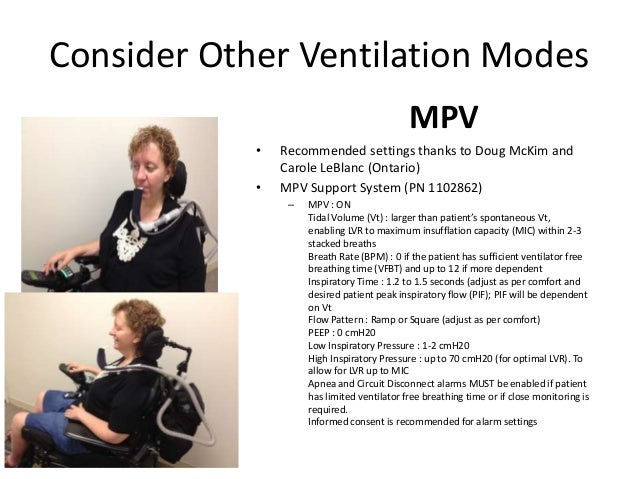 Consider Other Ventilation Modes

MPV

• Recommended settings thanks to Doug McKim and Carole LeBlanc (Ontario)
• MPV Support System (PN 1102862)
– MPV : ON
Tidal Volume (Vt) : larger than patient's spontaneous Vt, enabling LVR to maximum insufflation capacity (MIC) within 2-3 stacked breaths
Breath Rate (BPM) : 0 if the patient has sufficient ventilator free breathing time (VFBT) and up to 12 if more dependent
Inspiratory Time : 1.2 to 1.5 seconds (adjust as per comfort and desired patient peak inspiratory flow (PIF); PIF will be dependent on Vt
Flow Pattern : Ramp or Square (adjust as per comfort)
PEEP : 0 cmH20
Low Inspiratory Pressure : 1-2 cmH20
High Inspiratory Pressure : up to 70 cmH20 (for optimal LVR). To allow for LVR up to MIC
Apnea and Circuit Disconnect alarms MUST be enabled if patient has limited ventilator free breathing time or if close monitoring is required.
Informed consent is recommended for alarm settings